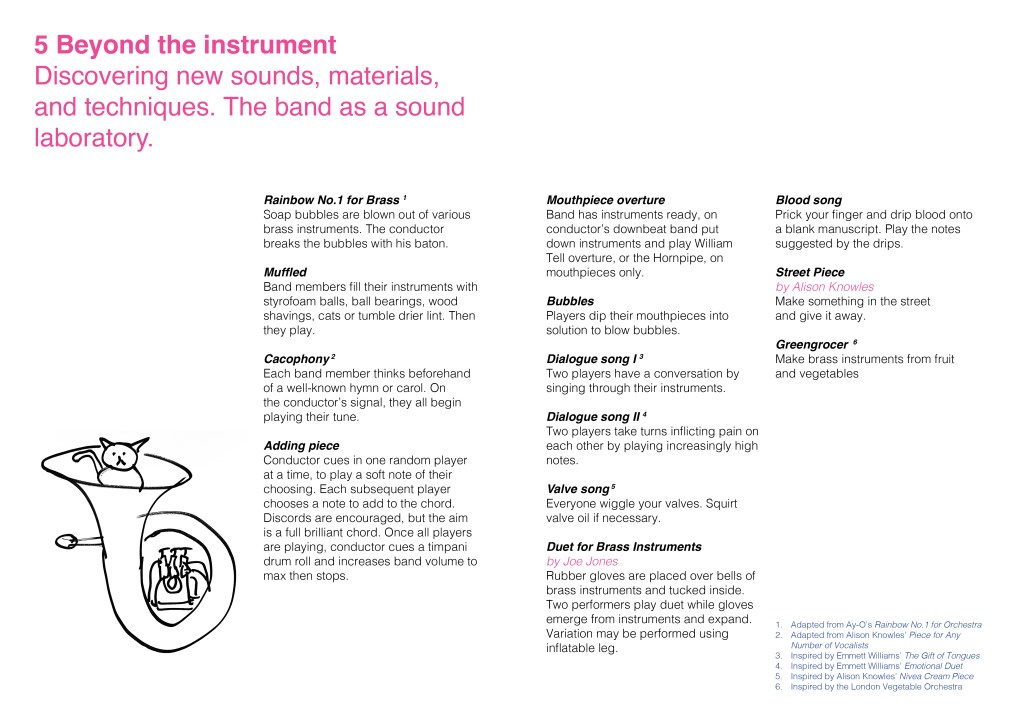 5 Beyond the instrument
Discovering new sounds, materials, and techniques. The band as a sound laboratory.

Rainbow No.1 for Brass $^1$
Soap bubbles are blown out of various brass instruments. The conductor breaks the bubbles with his baton.

Muffled
Band members fill their instruments with styrofoam balls, ball bearings, wood shavings, cats or tumble drier lint. Then they play.

Cacophony $^2$
Each band member thinks beforehand of a well-known hymn or carol. On the conductor's signal, they all begin playing their tune.

Adding piece
Conductor cues in one random player at a time, to play a soft note of their choosing. Each subsequent player chooses a note to add to the chord. Discords are encouraged, but the aim is a full brilliant chord. Once all players are playing, conductor cues a timpani drum roll and increases band volume to max then stops.

Mouthpiece overture
Band has instruments ready, on conductor's downbeat band put down instruments and play William Tell overture, or the Hornpipe, on mouthpieces only.

Bubbles
Players dip their mouthpieces into solution to blow bubbles.

Dialogue song I $^3$
Two players have a conversation by singing through their instruments.

Dialogue song II $^4$
Two players take turns inflicting pain on each other by playing increasingly high notes.

Valve song $^5$
Everyone wiggle your valves. Squirt valve oil if necessary.

Duet for Brass Instruments
by Joe Jones
Rubber gloves are placed over bells of brass instruments and tucked inside. Two performers play duet while gloves emerge from instruments and expand. Variation may be performed using inflatable leg.

Blood song
Prick your finger and drip blood onto a blank manuscript. Play the notes suggested by the drips.

Street Piece
by Alison Knowles
Make something in the street and give it away.

Greengrocer $^6$
Make brass instruments from fruit and vegetables

1. Adapted from Ay-O's Rainbow No.1 for Orchestra
2. Adapted from Alison Knowles' Piece for Any Number of Vocalists
3. Inspired by Emmett Williams' The Gift of Tongues
4. Inspired by Emmett Williams' Emotional Duet
5. Inspired by Alison Knowles' Nivea Cream Piece
6. Inspired by the London Vegetable Orchestra